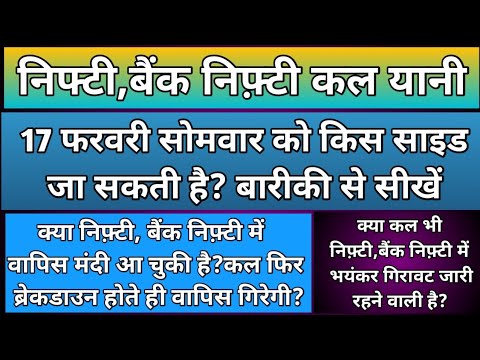 निफ्टी,बैंक निफ़्टी कल यानी

17 फरवरी सोमवार को किस साइड जा सकती है? बारीकी से सीखें

क्या निफ़्टी, बैंक निफ़्टी में वापिस मंदी आ चुकी है?कल फिर ब्रेकडाउन होते ही वापिस गिरेगी?

क्या कल भी निफ़्टी,बैंक निफ़्टी में भयंकर गिरावट जारी रहने वाली है?